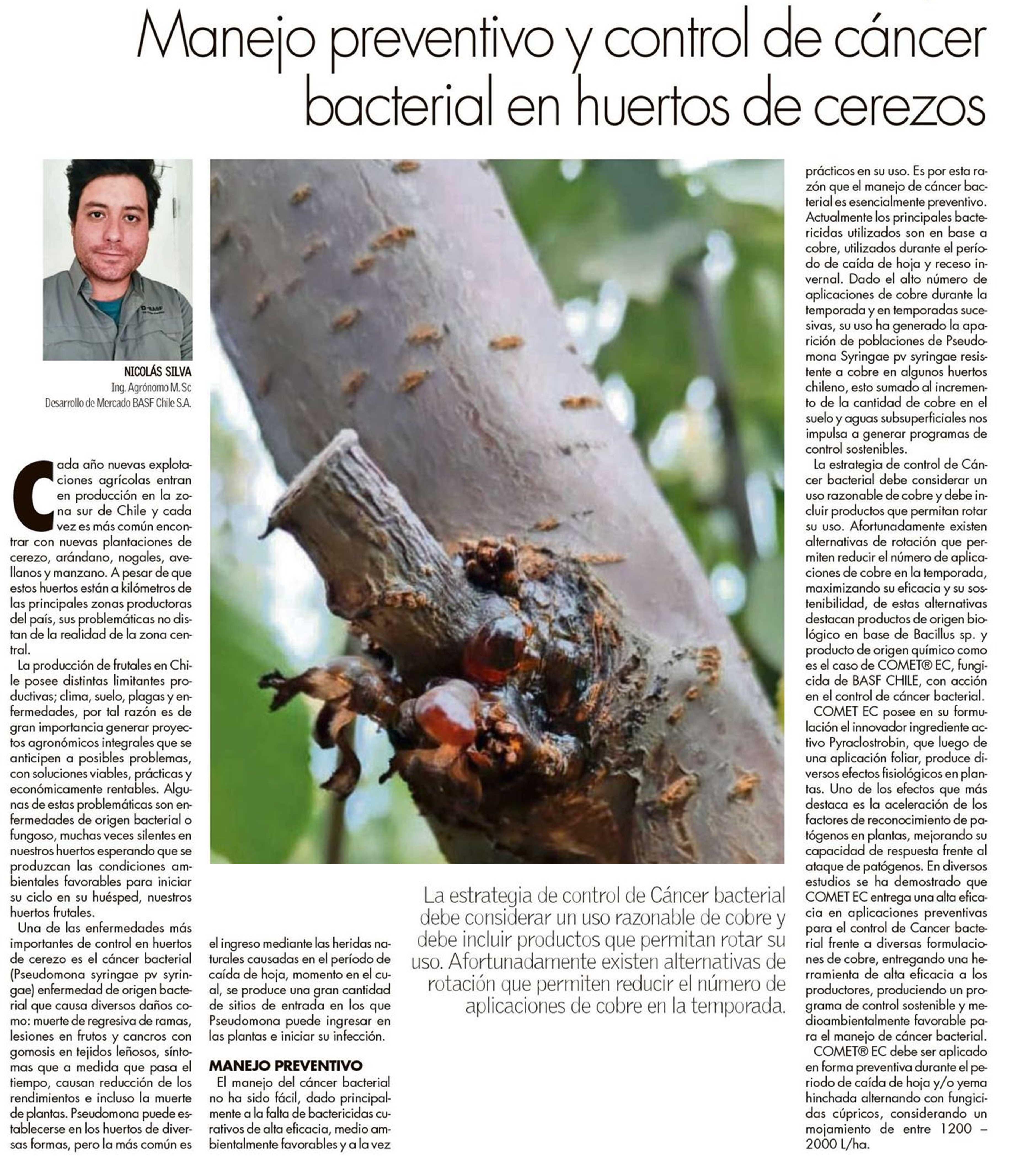 Manejo preventivo y control de cáncer bacterial en huertos de cerezos

NICOLÁS SILVA
Ing. Agrónomo M.Sc
Desarrollo de Mercado BASF Chile S.A.

Cada año nuevas explotaciones agrícolas entran en producción en la zona sur de Chile y cada vez es más común encontrar con nuevas plantaciones de cerezo, arándano, nogales, avellanos y manzano. A pesar de que estos huertos están a kilómetros de las principales zonas productoras del país, sus problemáticas no distan de la realidad de la zona central.

La producción de frutales en Chile posee distintas limitantes productivas; clima, suelo, plagas y enfermedades, por tal razón es de gran importancia generar proyectos agronómicos integrales que se anticipen a posibles problemas, con soluciones viables, prácticas y económicamente rentables. Algunas de estas problemáticas son enfermedades de origen bacterial o fungoso, muchas veces silentes en nuestros huertos esperando que se produzcan las condiciones ambientales favorables para iniciar su ciclo en su huésped, nuestros huertos frutales.

Una de las enfermedades más importantes de control en huertos de cerezo es el cáncer bacterial (Pseudomona syringae pv syringae) enfermedad de origen bacterial que causa diversos daños como: muerte de regresiva de ramas, lesiones en frutos y cancros con gomosis en tejidos leñosos, síntomas que a medida que pasa el tiempo, causan reducción de los rendimientos e incluso la muerte de plantas. Pseudomona puede establecerse en los huertos de diversas formas, pero la más común es el ingreso mediante las heridas naturales causadas en el período de caída de hoja, momento en el cual, se produce una gran cantidad de sitios de entrada en los que Pseudomona puede ingresar en las plantas e iniciar su infección.

MANEJO PREVENTIVO
El manejo del cáncer bacterial no ha sido fácil, dado principalmente a la falta de bactericidas curativos de alta eficacia, medio ambientalmente favorables y a la vez prácticos en su uso. Es por esta razón que el manejo de cáncer bacterial es esencialmente preventivo. Actualmente los principales bactericidas utilizados son en base a cobre, utilizados durante el período de caída de hoja y receso invernal. Dado el alto número de aplicaciones de cobre durante la temporada y en temporadas sucesivas, su uso ha generado la aparición de poblaciones de Pseudomona Syringae pv syringae resistente a cobre en algunos huertos chileno, esto sumado al incremento de la cantidad de cobre en el suelo y aguas subsuperficiales nos impulsa a generar programas de control sostenibles.

La estrategia de control de Cáncer bacterial debe considerar un uso razonable de cobre y debe incluir productos que permitan rotar su uso. Afortunadamente existen alternativas de rotación que permiten reducir el número de aplicaciones de cobre en la temporada, maximizando su eficacia y su sostenibilidad, de estas alternativas destacan productos de origen biológico en base de Bacillus sp. y producto de origen químico como es el caso de COMET® EC, fungicida de BASF CHILE, con acción en el control de cáncer bacterial.

COMET EC posee en su formulación el innovador ingrediente activo Pyraclostrobin, que luego de una aplicación foliar, produce diversos efectos fisiológicos en plantas. Uno de los efectos que más destaca es la aceleración de los factores de reconocimiento de patógenos en plantas, mejorando su capacidad de respuesta frente al ataque de patógenos. En diversos estudios se ha demostrado que COMET EC entrega una alta eficacia en aplicaciones preventivas para el control de Cancer bacterial frente a diversas formulaciones de cobre, entregando una herramienta de alta eficacia a los productores, produciendo un programa de control sostenible y medioambientalmente favorable para el manejo de cáncer bacterial.

COMET® EC debe ser aplicado en forma preventiva durante el periodo de caída de hoja y/o yema hinchada alternando con fungicidas cúpricos, considerando un mojamiento de entre 1200 – 2000 L/ha.

La estrategia de control de Cáncer bacterial debe considerar un uso razonable de cobre y debe incluir productos que permitan rotar su uso. Afortunadamente existen alternativas de rotación que permiten reducir el número de aplicaciones de cobre en la temporada.